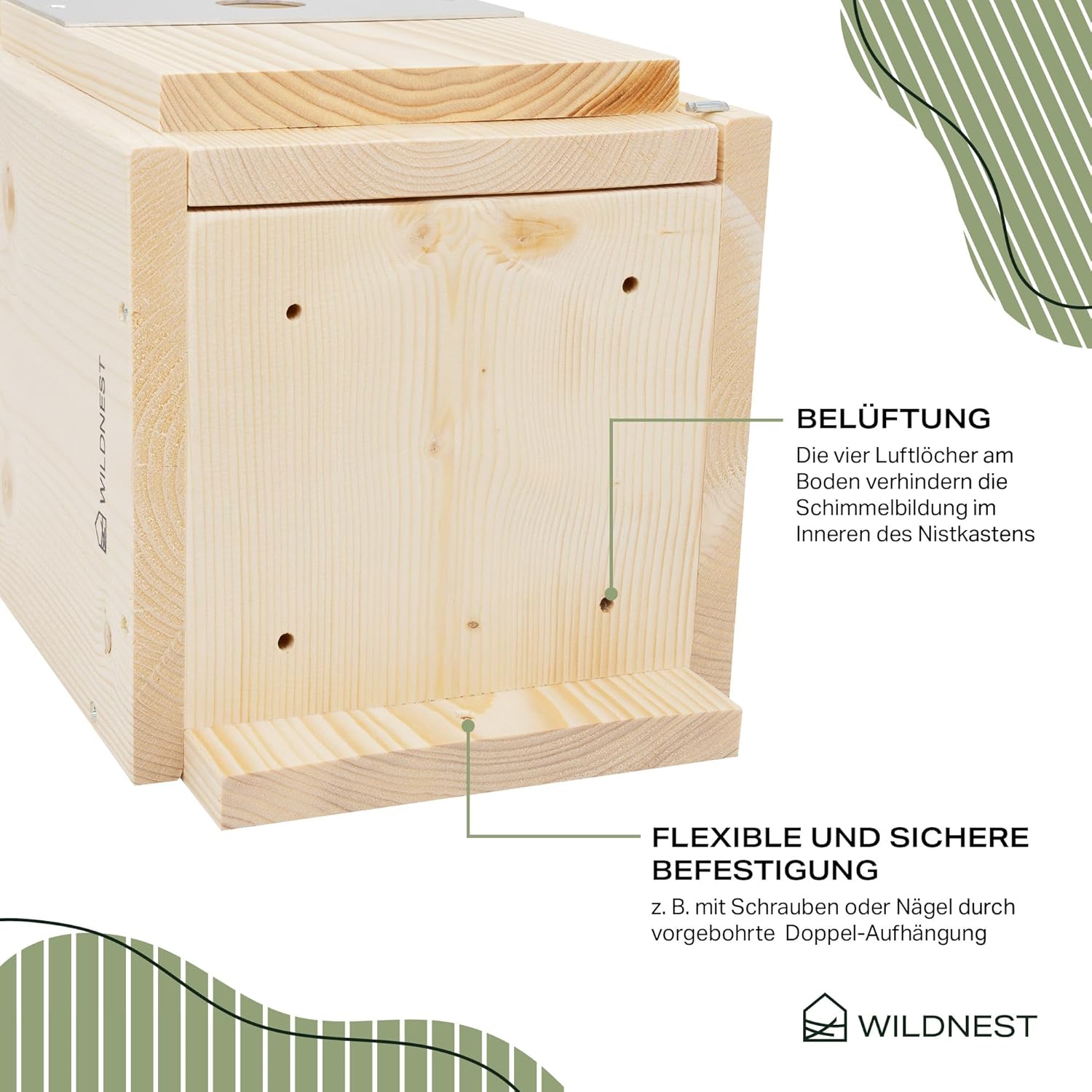 WILDNEST

BELÜFTUNG

Die vier Luftlöcher am Boden verhindern die Schimmelbildung im Inneren des Nistkastens

FLEXIBLE UND SICHERE BEFESTIGUNG

z. B. mit Schrauben oder Nägel durch vorgebohrte Doppel-Aufhängung

WILDNEST